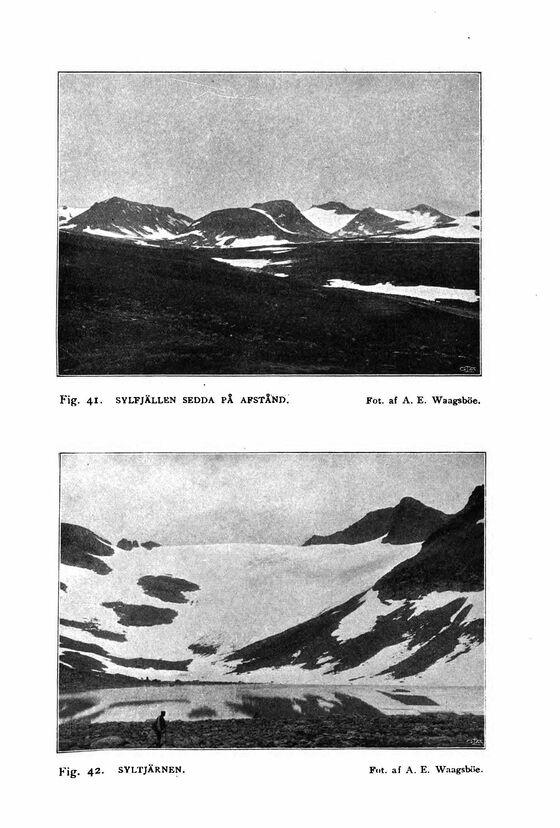 Fig. 41. SYLFJÄLLEN SEDDA PÅ AFSTÅND. Fot. af A. E. Waagsböe.

Fig. 42. SYLTJÄRNEN. Fot. af A. E. Waagsböe.